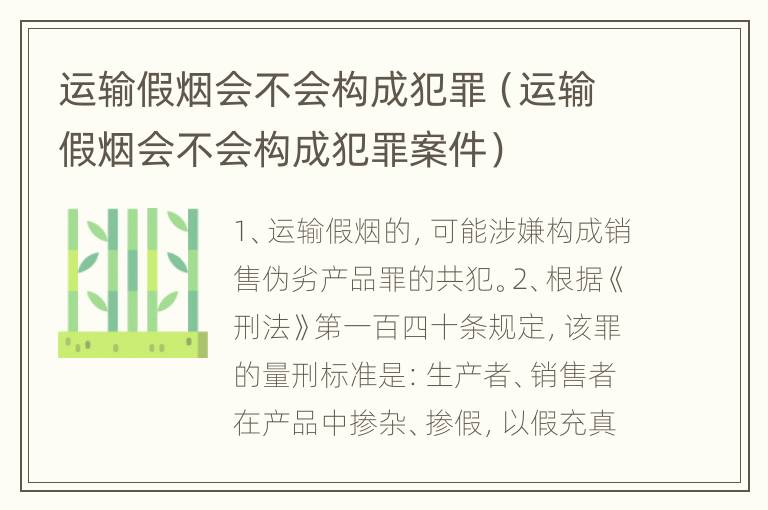 运输假烟会不会构成犯罪（运输假烟会不会构成犯罪案件）

1、运输假烟的，可能涉嫌构成销售伪劣产品罪的共犯。2、根据《刑法》第一百四十条规定，该罪的量刑标准是：生产者、销售者在产品中掺杂、掺假，以假充真